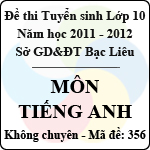 Đề thi Tuyển sinh Lớp 10
Năm học 2011 - 2012
Sở GD&ĐT Bạc Liêu

MÔN
TIẾNG ANH

Không chuyên - Mã đề: 356